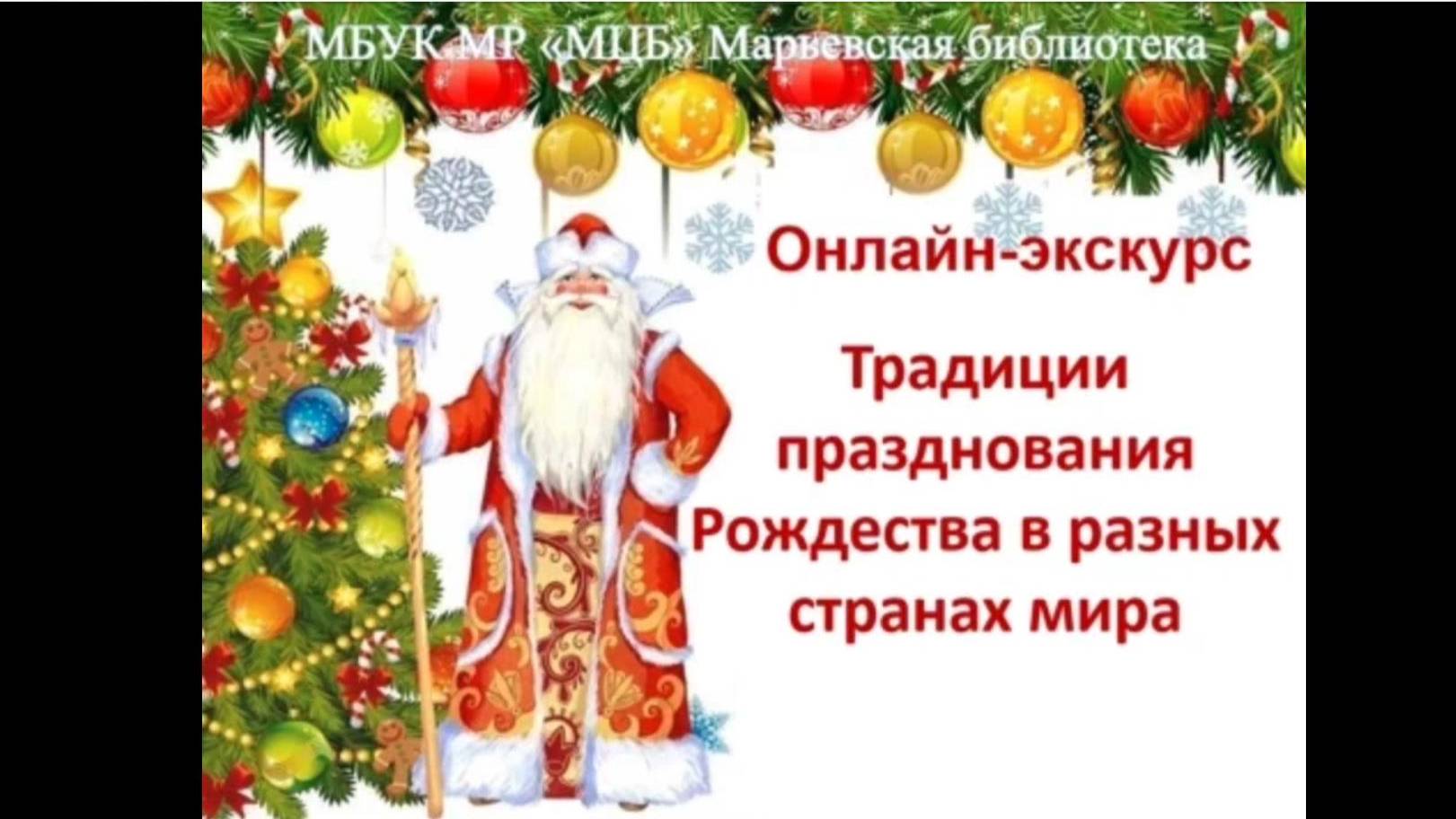 МБУК МР «МЦБ» Марьевская библиотека

Онлайн-экскурс

Традиции празднования Рождества в разных странах мира